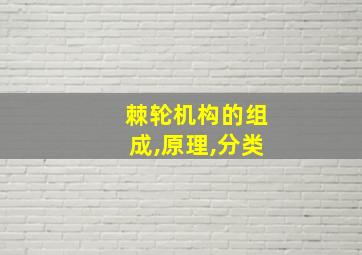 棘轮机构的组成,原理,分类